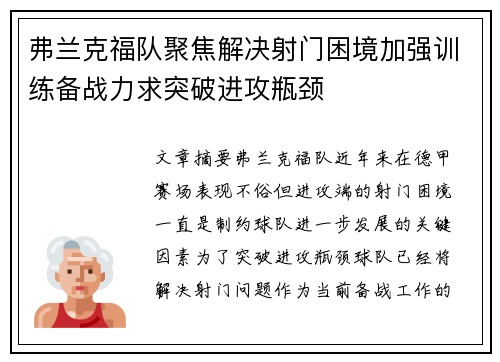 弗兰克福队聚焦解决射门困境加强训练备战力求突破进攻瓶颈

文章摘要弗兰克福队近年来在德甲赛场表现不俗但进攻端的射门困境一直是制约球队进一步发展的关键因素为了突破进攻瓶颈球队已经将解决射门问题作为当前备战工作的